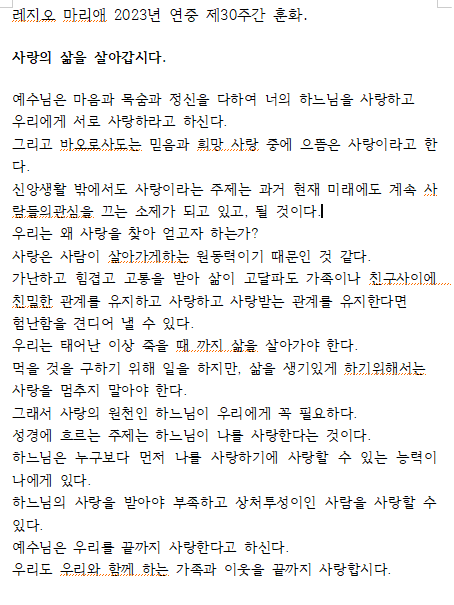 레지오 마리애 2023년 연중 제30주간 훈화.

사랑의 삶을 살아갑시다.

예수님은 마음과 목숨과 정신을 다하여 너의 하느님을 사랑하고 우리에게 서로 사랑하라고 하신다.
그리고 바오로사도는 믿음과 희망 사랑 중에 으뜸은 사랑이라고 한다.
신앙생활 밖에서도 사랑이라는 주제는 과거 현재 미래에도 계속 사람들의관심을 끄는 소제가 되고 있고, 될 것이다.
우리는 왜 사랑을 찾아 얻고자 하는가?
사랑은 사람이 살아가게하는 원동력이기 때문인 것 같다.
가난하고 힘겹고 고통을 받아 삶이 고달파도 가족이나 친구사이에 친밀한 관계를 유지하고 사랑하고 사랑받는 관계를 유지한다면 험난함을 견디어 낼 수 있다.
우리는 태어난 이상 죽을 때 까지 삶을 살아가야 한다.
먹을 것을 구하기 위해 일을 하지만, 삶을 생기있게 하기위해서는 사랑을 멈추지 말아야 한다.
그래서 사랑의 원천인 하느님이 우리에게 꼭 필요하다.
성경에 흐르는 주제는 하느님이 나를 사랑한다는 것이다.
하느님은 누구보다 먼저 나를 사랑하기에 사랑할 수 있는 능력이 나에게 있다.
하느님의 사랑을 받아야 부족하고 상처투성이인 사람을 사랑할 수 있다.
예수님은 우리를 끝까지 사랑한다고 하신다.
우리도 우리와 함께 하는 가족과 이웃을 끝까지 사랑합시다.